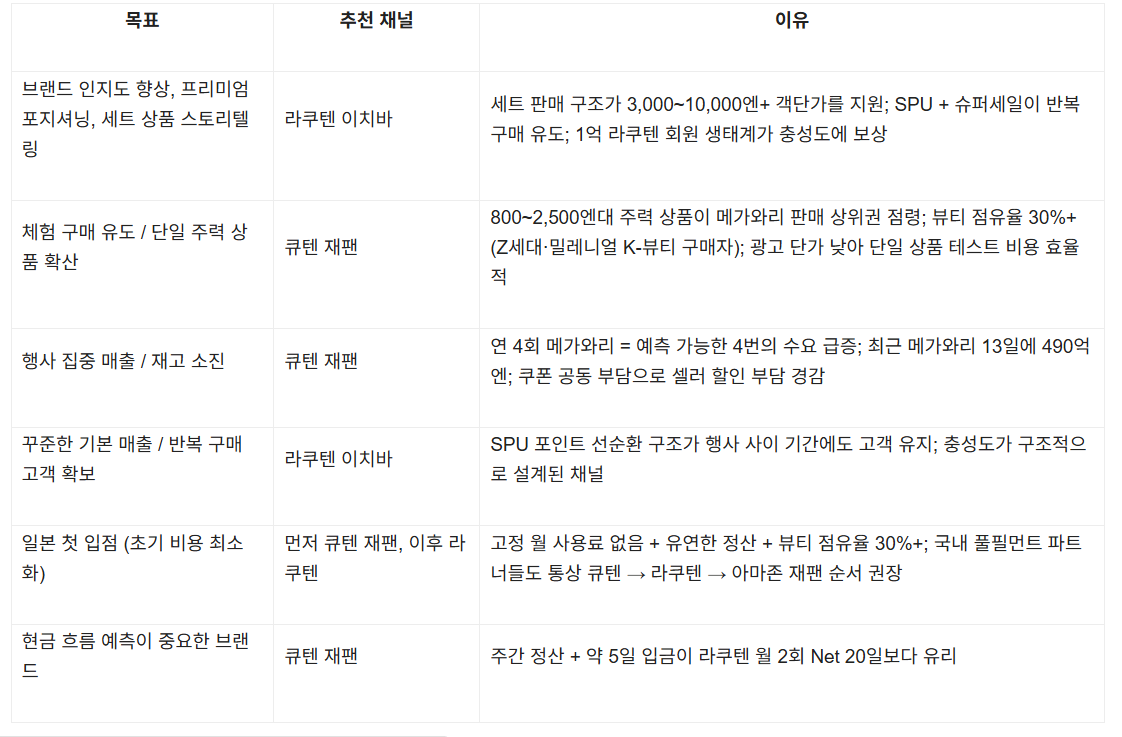 | 목표 | 추천 채널 | 이유 |
|---|---|---|
| 브랜드 인지도 향상, 프리미엄 포지셔닝, 세트 상품 스토리텔링 | 라쿠텐 이치바 | 세트 판매 구조가 3,000~10,000엔+ 객단가를 지원; SPU + 슈퍼세일이 반복 구매 유도; 1억 라쿠텐 회원 생태계가 충성도에 보상 |
| 체험 구매 유도 / 단일 주력 상품 확산 | 큐텐 재팬 | 800~2,500엔대 주력 상품이 메가와리 판매 상위권 점령; 뷰티 점유율 30%+ (Z세대·밀레니얼 K-뷰티 구매자); 광고 단가 낮아 단일 상품 테스트 비용 효율적 |
| 행사 집중 매출 / 재고 소진 | 큐텐 재팬 | 연 4회 메가와리 = 예측 가능한 4번의 수요 급증; 최근 메가와리 13일에 490억 엔; 쿠폰 공동 부담으로 셀러 할인 부담 경감 |
| 꾸준한 기본 매출 / 반복 구매 고객 확보 | 라쿠텐 이치바 | SPU 포인트 선순환 구조가 행사 사이 기간에도 고객 유지; 충성도가 구조적으로 설계된 채널 |
| 일본 첫 입점 (초기 비용 최소화) | 먼저 큐텐 재팬, 이후 라쿠텐 | 고정 월 사용료 없음 + 유연한 정산 + 뷰티 점유율 30%+; 국내 풀필먼트 파트너들도 통상 큐텐 → 라쿠텐 → 아마존 재팬 순서 권장 |
| 현금 흐름 예측이 중요한 브랜드 | 큐텐 재팬 | 주간 정산 + 약 5일 입금이 라쿠텐 월 2회 Net 20일보다 유리 |